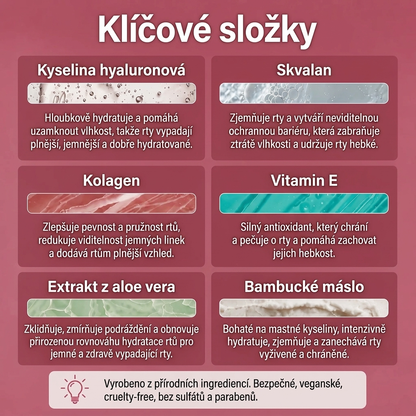 Klíčové složky

Kyselina hyaluronová

Hloubkově hydratuje a pomáhá uzamknout vlhkost, takže rty vypadají plnější, jemnější a dobře hydratované.

Skvalan

Zjemňuje rty a vytváří neviditelnou ochrannou bariéru, která zabraňuje ztrátě vlhkosti a udržuje rty hebké.

Kolagen

Zlepšuje pevnost a pružnost rtů, redukuje viditelnost jemných linek a dodává rtům plnější vzhled.

Vitamin E

Silný antioxidant, který chrání a pečuje o rty a pomáhá zachovat jejich hebkost.

Extrakt z aloe vera

Zklidňuje, zmírňuje podráždění a obnovuje přirozenou rovnováhu hydratace rtů pro jemné a zdravě vypadající rty.

Bambucké máslo

Bohaté na mastné kyseliny, intenzivně hydratuje, zjemňuje a zanechává rty vyživené a chráněné.

Vyrobeno z přírodních ingrediencí. Bezpečné, veganské, cruelty-free, bez sulfátů a parabenů.